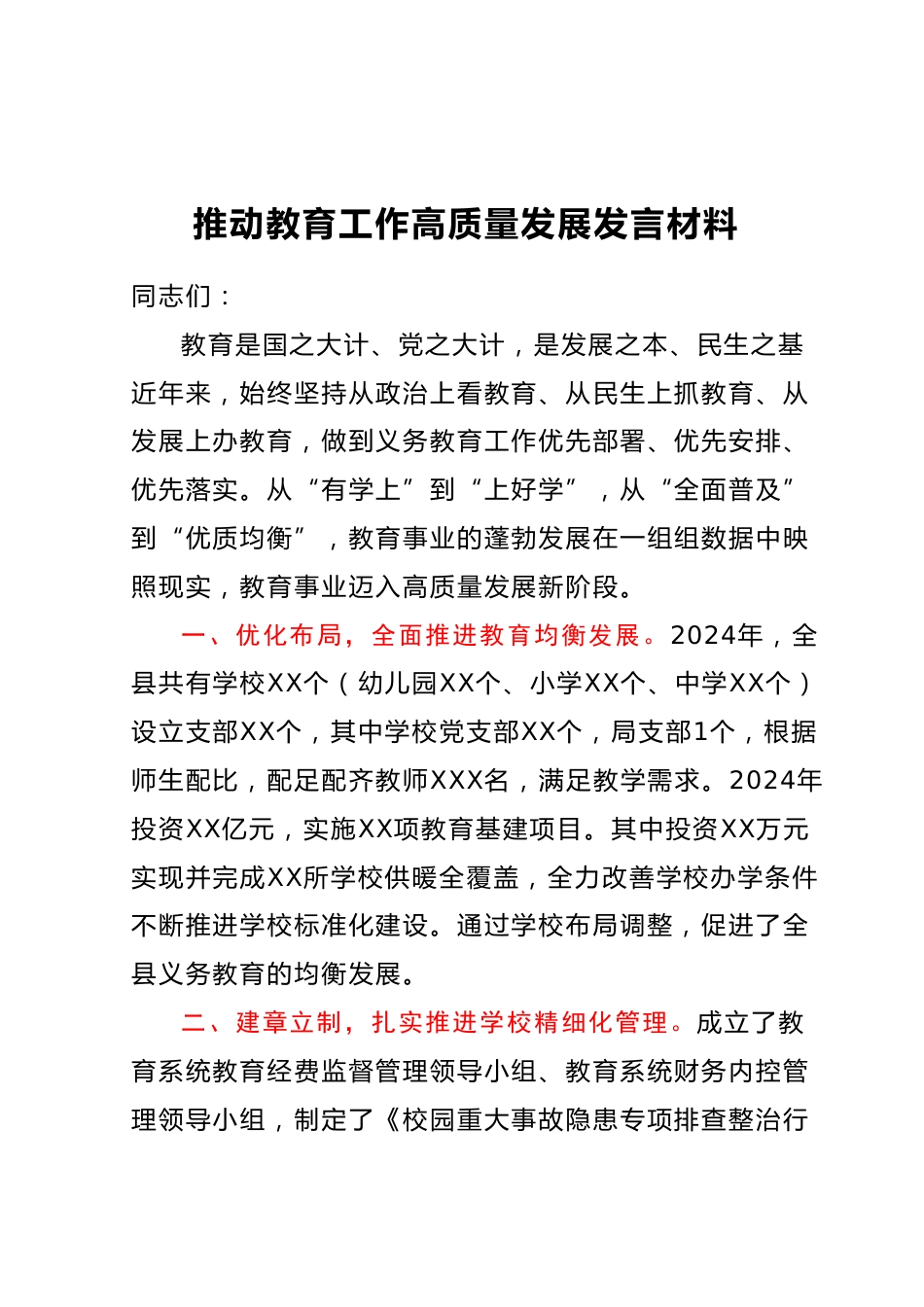 推动教育工作高质量发展发言材料

同志们：

教育是国之大计、党之大计，是发展之本、民生之基近年来，始终坚持从政治上看教育、从民生上抓教育、从发展上办教育，做到义务教育工作优先部署、优先安排、优先落实。从“有学上”到“上好学”，从“全面普及”到“优质均衡”，教育事业的蓬勃发展在一组组数据中映照现实，教育事业迈入高质量发展新阶段。

一、优化布局，全面推进教育均衡发展。2024年，全县共有学校XX个（幼儿园XX个、小学XX个、中学XX个）设立支部XX个，其中学校党支部XX个，局支部1个，根据师生配比，配足配齐教师XXX名，满足教学需求。2024年投资XX亿元，实施XX项教育基建项目。其中投资XX万元实现并完成XX所学校供暖全覆盖，全力改善学校办学条件不断推进学校标准化建设。通过学校布局调整，促进了全县义务教育的均衡发展。

二、建章立制，扎实推进学校精细化管理。成立了教育系统教育经费监督管理领导小组、教育系统财务内控管理领导小组，制定了《校园重大事故隐患专项排查整治行